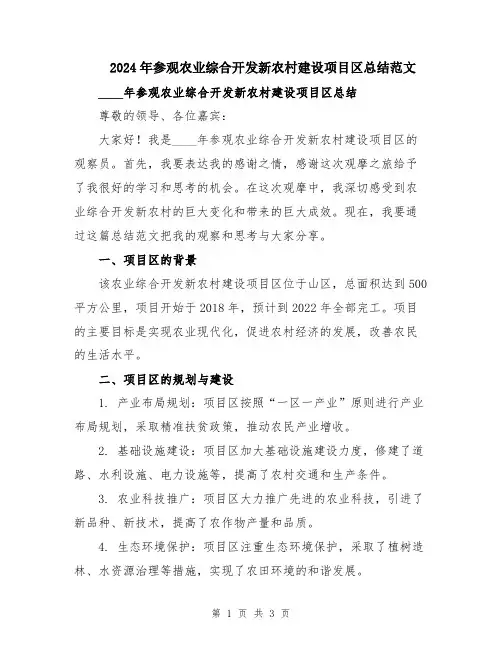 2024年参观农业综合开发新农村建设项目区总结范文

____年参观农业综合开发新农村建设项目区总结

尊敬的领导、各位嘉宾：

大家好！我是____年参观农业综合开发新农村建设项目区的观察员。首先，我要表达我的感谢之情，感谢这次观摩之旅给予了我很好的学习和思考的机会。在这次观摩中，我深切感受到农业综合开发新农村的巨大变化和带来的巨大成效。现在，我要通过这篇总结范文把我的观察和思考与大家分享。

一、项目区的背景

该农业综合开发新农村建设项目区位于山区，总面积达到500平方公里，项目开始于2018年，预计到2022年全部完工。项目的主要目标是实现农业现代化，促进农村经济的发展，改善农民的生活水平。

二、项目区的规划与建设

1. 产业布局规划：项目区按照“一区一产业”原则进行产业布局规划，采取精准扶贫政策，推动农民产业增收。

2. 基础设施建设：项目区加大基础设施建设力度，修建了道路、水利设施、电力设施等，提高了农村交通和生产条件。

3. 农业科技推广：项目区大力推广先进的农业科技，引进了新品种、新技术，提高了农作物产量和品质。

4. 生态环境保护：项目区注重生态环境保护，采取了植树造林、水资源治理等措施，实现了农田环境的和谐发展。

第 1 页 共 3 页